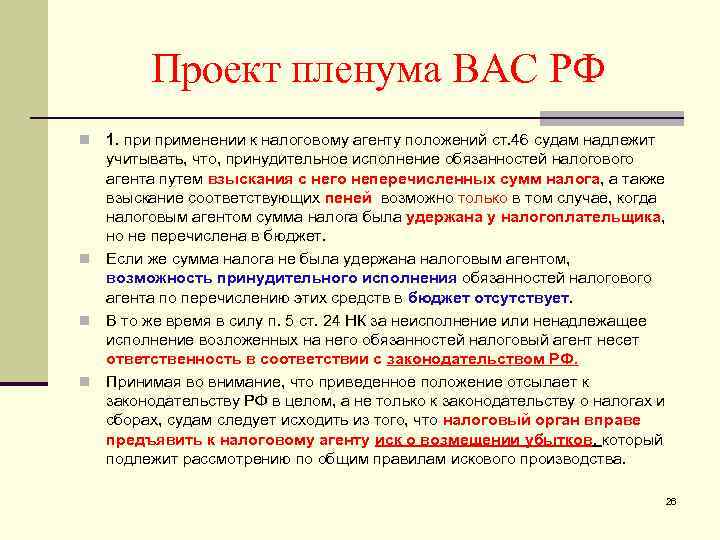 Проект пленума ВАС РФ

1. при применении к налоговому агенту положений ст.46 судам надлежит учитывать, что, принудительное исполнение обязанностей налогового агента путем взыскания с него неперечисленных сумм налога, а также взыскание соответствующих пеней возможно только в том случае, когда налоговым агентом сумма налога была удержана у налогоплательщика, но не перечислена в бюджет.

Если же сумма налога не была удержана налоговым агентом, возможность принудительного исполнения обязанностей налогового агента по перечислению этих средств в бюджет отсутствует.

В то же время в силу п. 5 ст. 24 НК за неисполнение или ненадлежащее исполнение возложенных на него обязанностей налоговый агент несет ответственность в соответствии с законодательством РФ.

Принимая во внимание, что приведенное положение отсылает к законодательству РФ в целом, а не только к законодательству о налогах и сборах, судам следует исходить из того, что налоговый орган вправе предъявить к налоговому агенту иск о возмещении убытков, который подлежит рассмотрению по общим правилам искового производства.

26